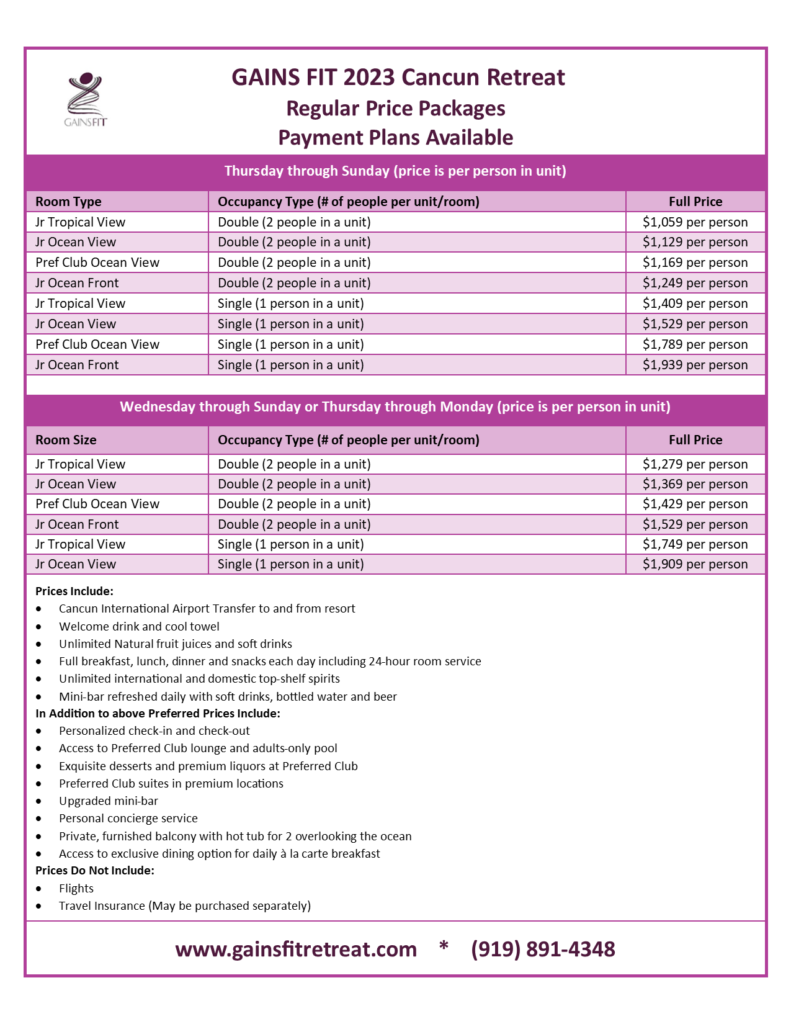 GAINSFIT

GAINS FIT 2023 Cancun Retreat
Regular Price Packages
Payment Plans Available

Thursday through Sunday (price is per person in unit)

| Room Type | Occupancy Type (# of people per unit/room) | Full Price |
|---|---|---|
| Jr Tropical View | Double (2 people in a unit) | \$1,059 per person |
| Jr Ocean View | Double (2 people in a unit) | \$1,129 per person |
| Pref Club Ocean View | Double (2 people in a unit) | \$1,169 per person |
| Jr Ocean Front | Double (2 people in a unit) | \$1,249 per person |
| Jr Tropical View | Single (1 person in a unit) | \$1,409 per person |
| Jr Ocean View | Single (1 person in a unit) | \$1,529 per person |
| Pref Club Ocean View | Single (1 person in a unit) | \$1,789 per person |
| Jr Ocean Front | Single (1 person in a unit) | \$1,939 per person |

Wednesday through Sunday or Thursday through Monday (price is per person in unit)

| Room Size | Occupancy Type (# of people per unit/room) | Full Price |
|---|---|---|
| Jr Tropical View | Double (2 people in a unit) | \$1,279 per person |
| Jr Ocean View | Double (2 people in a unit) | \$1,369 per person |
| Pref Club Ocean View | Double (2 people in a unit) | \$1,429 per person |
| Jr Ocean Front | Double (2 people in a unit) | \$1,529 per person |
| Jr Tropical View | Single (1 person in a unit) | \$1,749 per person |
| Jr Ocean View | Single (1 person in a unit) | \$1,909 per person |

Prices Include:
• Cancun International Airport Transfer to and from resort
• Welcome drink and cool towel
• Unlimited Natural fruit juices and soft drinks
• Full breakfast, lunch, dinner and snacks each day including 24-hour room service
• Unlimited international and domestic top-shelf spirits
• Mini-bar refreshed daily with soft drinks, bottled water and beer
In Addition to above Preferred Prices Include:
• Personalized check-in and check-out
• Access to Preferred Club lounge and adults-only pool
• Exquisite desserts and premium liquors at Preferred Club
• Preferred Club suites in premium locations
• Upgraded mini-bar
• Personal concierge service
• Private, furnished balcony with hot tub for 2 overlooking the ocean
• Access to exclusive dining option for daily à la carte breakfast
Prices Do Not Include:
• Flights
• Travel Insurance (May be purchased separately)

www.gainsfitretreat.com * (919) 891-4348